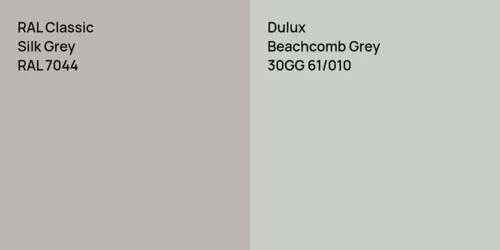 RAL Classic
Silk Grey
RAL 7044

Dulux
Beachcomb Grey
30GG 61/010